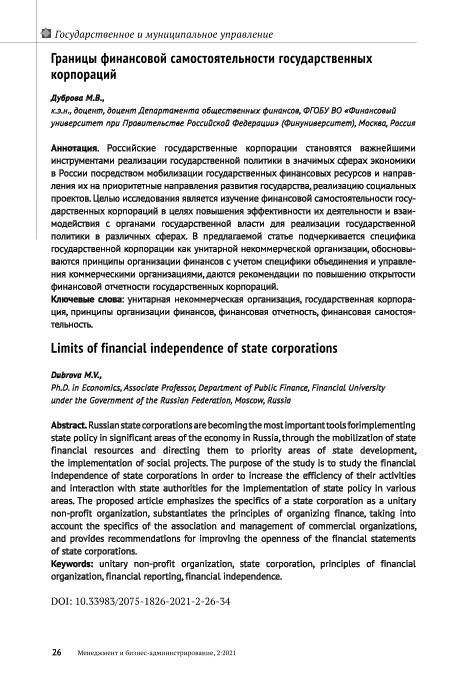 Государственное и муниципальное управление

Границы финансовой самостоятельности государственных корпораций

Дуброва М.В.,
к.э.н., доцент, доцент Департамента общественных финансов, ФГОБУ ВО «Финансовый университет при Правительстве Российской Федерации» (Финуниверситет), Москва, Россия

Аннотация. Российские государственные корпорации становятся важнейшими инструментами реализации государственной политики в значимых сферах экономики в России посредством мобилизации государственных финансовых ресурсов и направления их на приоритетные направления развития государства, реализацию социальных проектов. Целью исследования является изучение финансовой самостоятельности государственных корпораций в целях повышения эффективности их деятельности и взаимодействия с органами государственной власти для реализации государственной политики в различных сферах. В предлагаемой статье подчеркивается специфика государственной корпорации как унитарной некоммерческой организации, обосновываются принципы организации финансов с учетом специфики объединения и управления коммерческими организациями, даются рекомендации по повышению открытости финансовой отчетности государственных корпораций.
Ключевые слова: унитарная некоммерческая организация, государственная корпорация, принципы организации финансов, финансовая отчетность, финансовая самостоятельность.

Limits of financial independence of state corporations

Dubrova M.V.,
Ph.D. in Economics, Associate Professor, Department of Public Finance, Financial University under the Government of the Russian Federation, Moscow, Russia

Abstract. Russian state corporations are becoming the most important tools forimplementing state policy in significant areas of the economy in Russia, through the mobilization of state financial resources and directing them to priority areas of state development, the implementation of social projects. The purpose of the study is to study the financial independence of state corporations in order to increase the efficiency of their activities and interaction with state authorities for the implementation of state policy in various areas. The proposed article emphasizes the specifics of a state corporation as a unitary non-profit organization, substantiates the principles of organizing finance, taking into account the specifics of the association and management of commercial organizations, and provides recommendations for improving the openness of the financial statements of state corporations.
Keywords: unitary non-profit organization, state corporation, principles of financial organization, financial reporting, financial independence.

DOI: 10.33983/2075-1826-2021-2-26-34

26 Менеджмент и бизнес-администрирование, 2-2021